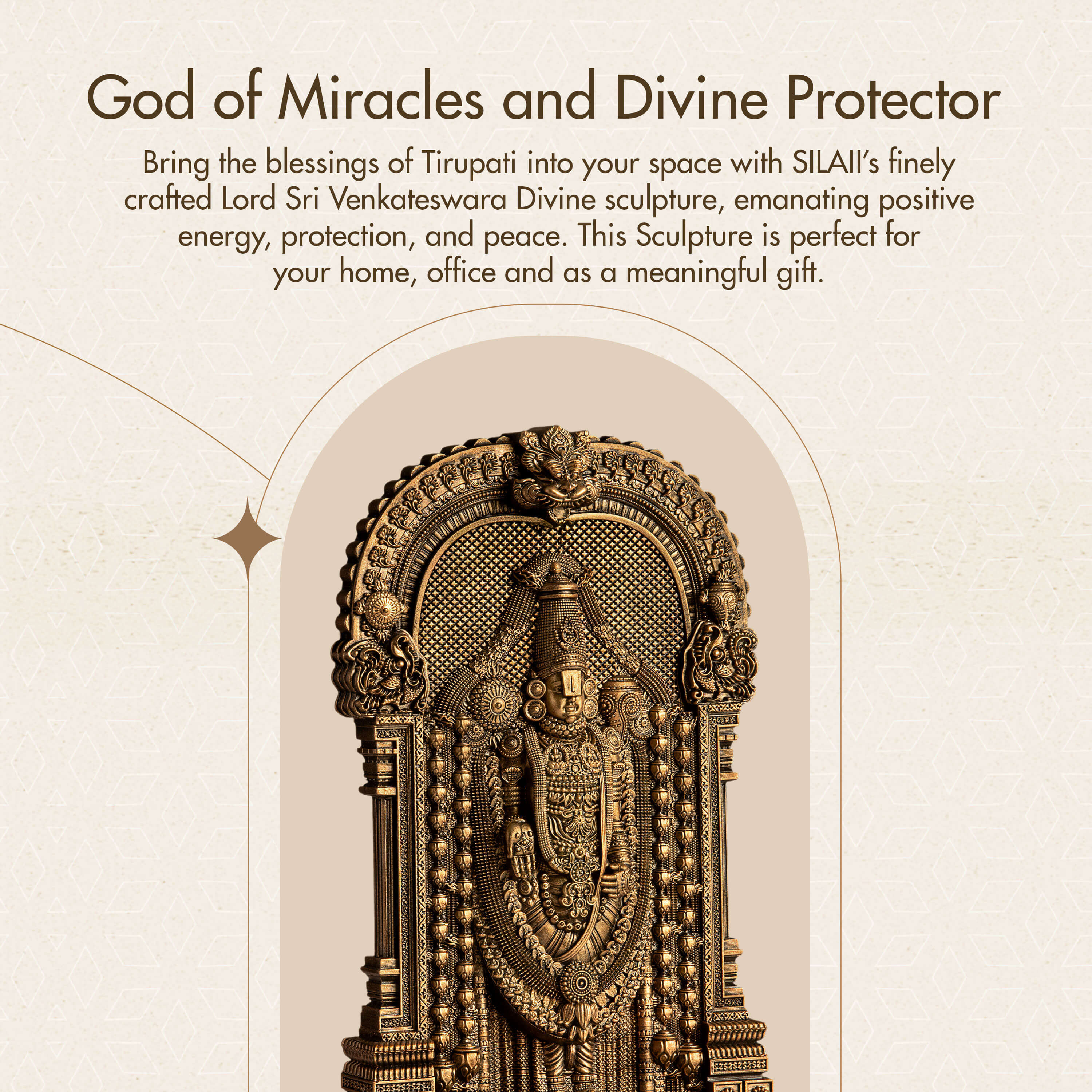 God of Miracles and Divine Protector

Bring the blessings of Tirupati into your space with SILAII's finely crafted Lord Sri Venkateswara Divine sculpture, emanating positive energy, protection, and peace. This Sculpture is perfect for your home, office and as a meaningful gift.